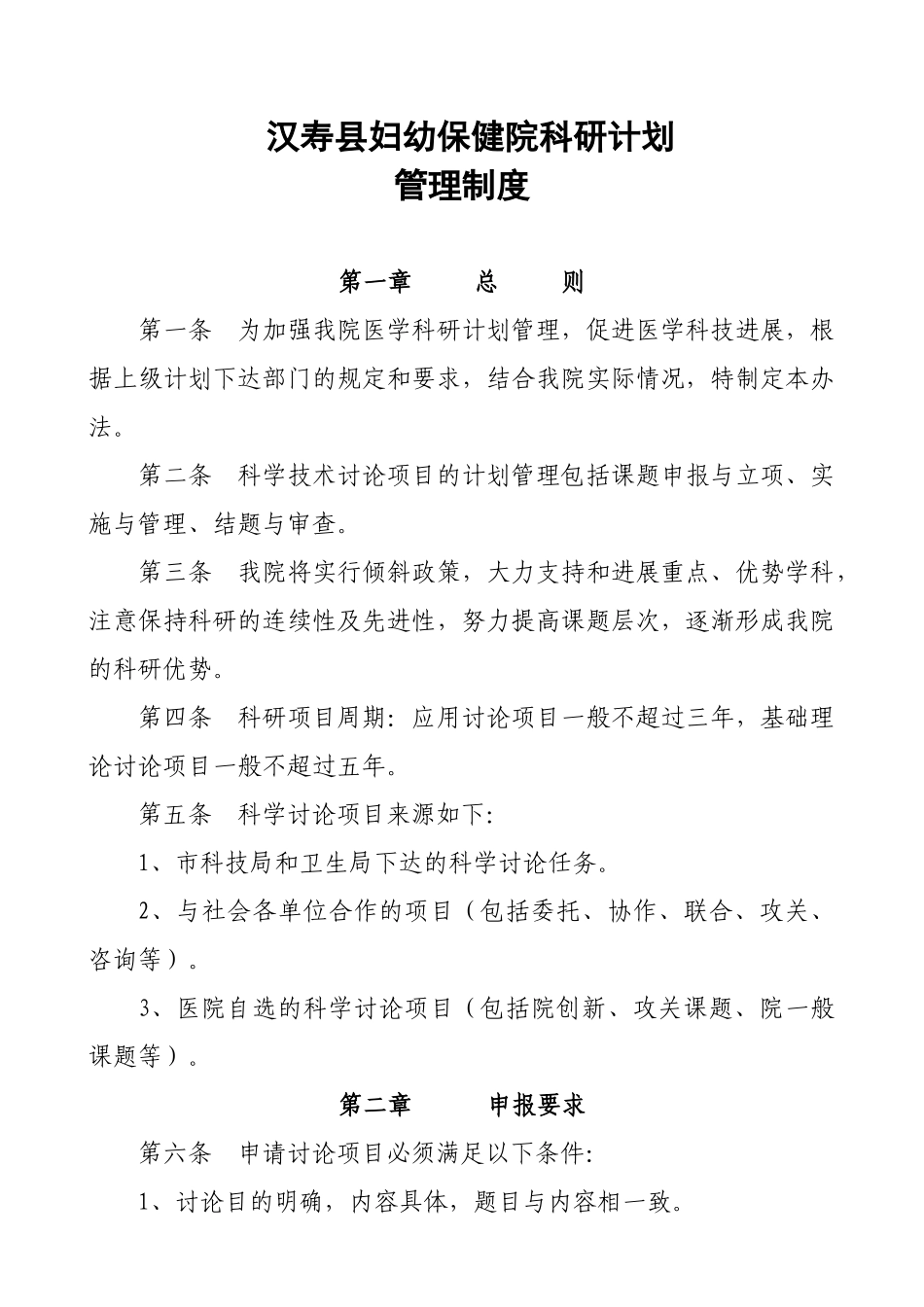 汉寿县妇幼保健院科研计划
管理制度

第一章　　总　　则

第一条　为加强我院医学科研计划管理，促进医学科技进展，根据上级计划下达部门的规定和要求，结合我院实际情况，特制定本办法。

第二条　科学技术讨论项目的计划管理包括课题申报与立项、实施与管理、结题与审查。

第三条　我院将实行倾斜政策，大力支持和进展重点、优势学科，注意保持科研的连续性及先进性，努力提高课题层次，逐渐形成我院的科研优势。

第四条　科研项目周期：应用讨论项目一般不超过三年，基础理论讨论项目一般不超过五年。

第五条　科学讨论项目来源如下：

1、市科技局和卫生局下达的科学讨论任务。

2、与社会各单位合作的项目（包括委托、协作、联合、攻关、咨询等）。

3、医院自选的科学讨论项目（包括院创新、攻关课题、院一般课题等）。

第二章　　申报要求

第六条　申请讨论项目必须满足以下条件：

1、讨论目的明确，内容具体，题目与内容相一致。